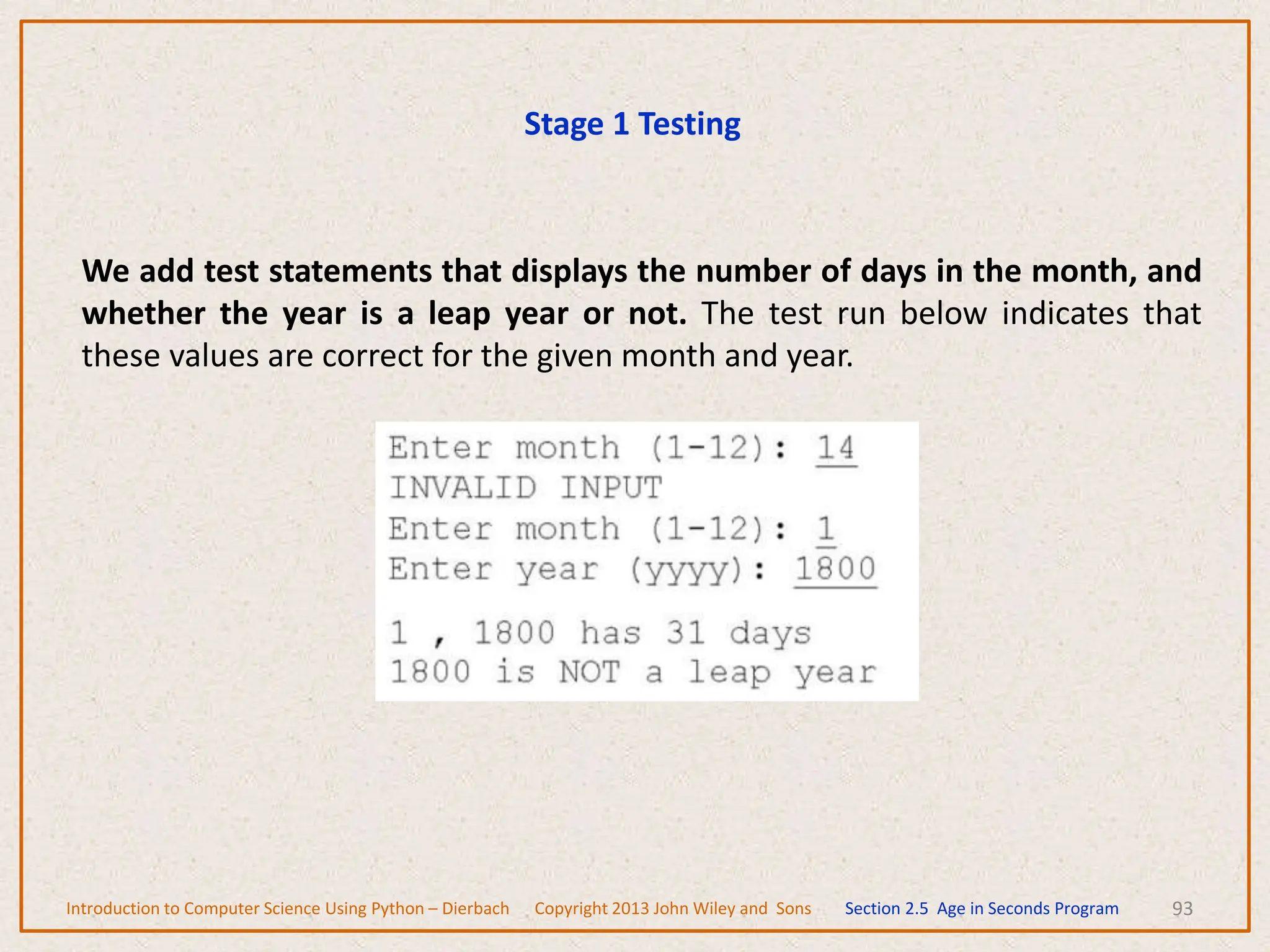 Stage 1 Testing

We add test statements that displays the number of days in the month, and whether the year is a leap year or not. The test run below indicates that these values are correct for the given month and year.

Enter month (1-12): 14
INVALID INPUT
Enter month (1-12): 1
Enter year (yyyy): 1800

1 , 1800 has 31 days
1800 is NOT a leap year

Introduction to Computer Science Using Python – Dierbach Copyright 2013 John Wiley and Sons Section 2.5 Age in Seconds Program 93